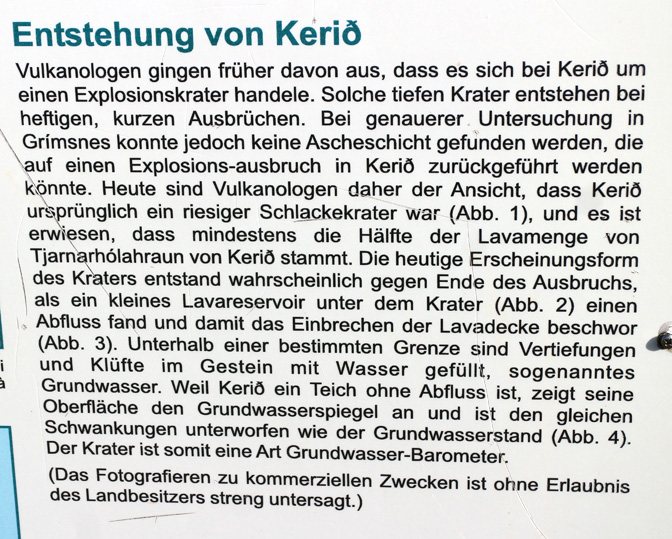 Entstehung von Kerið

Vulkanologen gingen früher davon aus, dass es sich bei Kerið um einen Explosionskrater handele. Solche tiefen Krater entstehen bei heftigen, kurzen Ausbrüchen. Bei genauerer Untersuchung in Grímsnes konnte jedoch keine Ascheschicht gefunden werden, die auf einen Explosions-ausbruch in Kerið zurückgeführt werden könnte. Heute sind Vulkanologen daher der Ansicht, dass Kerið ursprünglich ein riesiger Schlackekrater war (Abb. 1), und es ist erwiesen, dass mindestens die Hälfte der Lavamenge von Tjarnarhólahraun von Kerið stammt. Die heutige Erscheinungsform des Kraters entstand wahrscheinlich gegen Ende des Ausbruchs, als ein kleines Lavareservoir unter dem Krater (Abb. 2) einen Abfluss fand und damit das Einbrechen der Lavadecke beschwor (Abb. 3). Unterhalb einer bestimmten Grenze sind Vertiefungen und Klüfte im Gestein mit Wasser gefüllt, sogenanntes Grundwasser. Weil Kerið ein Teich ohne Abfluss ist, zeigt seine Oberfläche den Grundwasserspiegel an und ist den gleichen Schwankungen unterworfen wie der Grundwasserstand (Abb. 4). Der Krater ist somit eine Art Grundwasser-Barometer.

(Das Fotografieren zu kommerziellen Zwecken ist ohne Erlaubnis des Landbesitzers streng untersagt.)